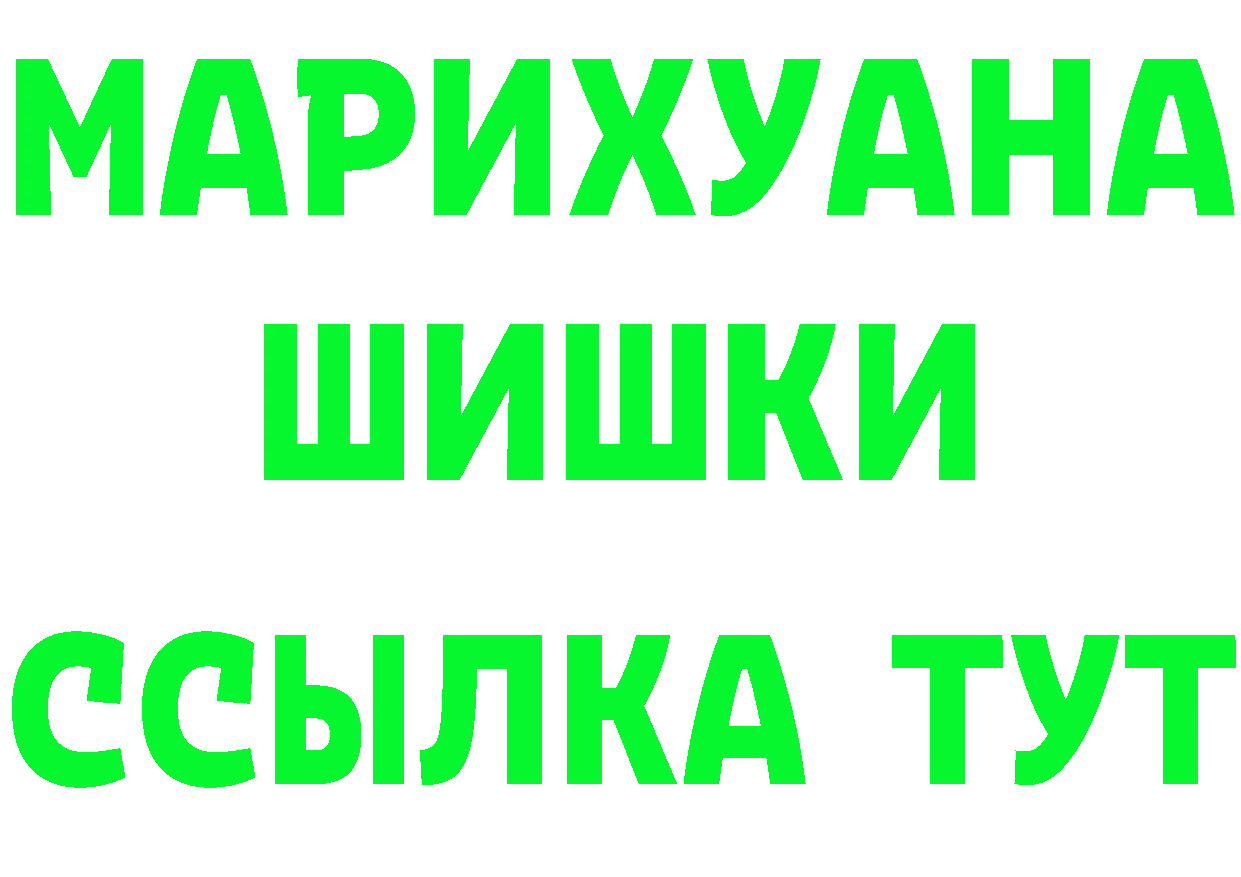 МАРИХУАНА
ШИШКИ
ССЫЛКА ТУТ